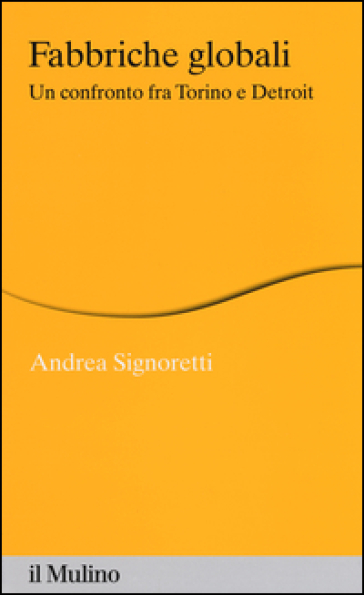 Fabbriche globali
Un confronto fra Torino e Detroit

Andrea Signoretti

il Mulino